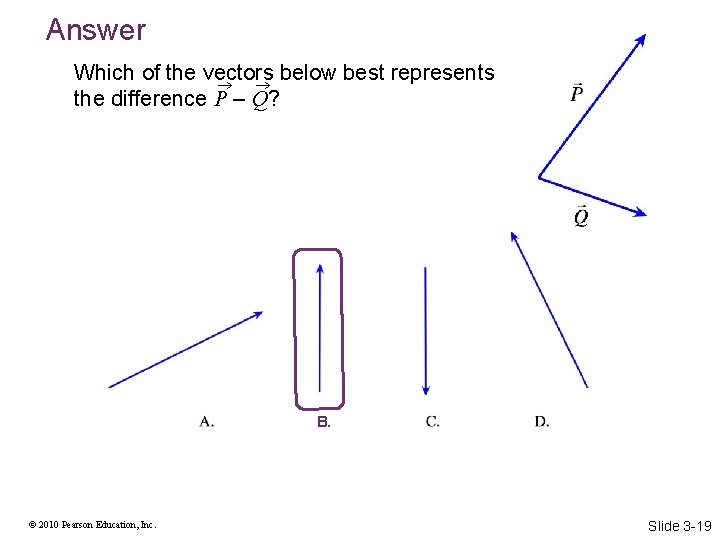 Answer

Which of the vectors below best represents the difference $\vec{P} - \vec{Q}$?

$\vec{P}$

$\vec{Q}$

A.

B.

C.

D.

© 2010 Pearson Education, Inc.

Slide 3-19